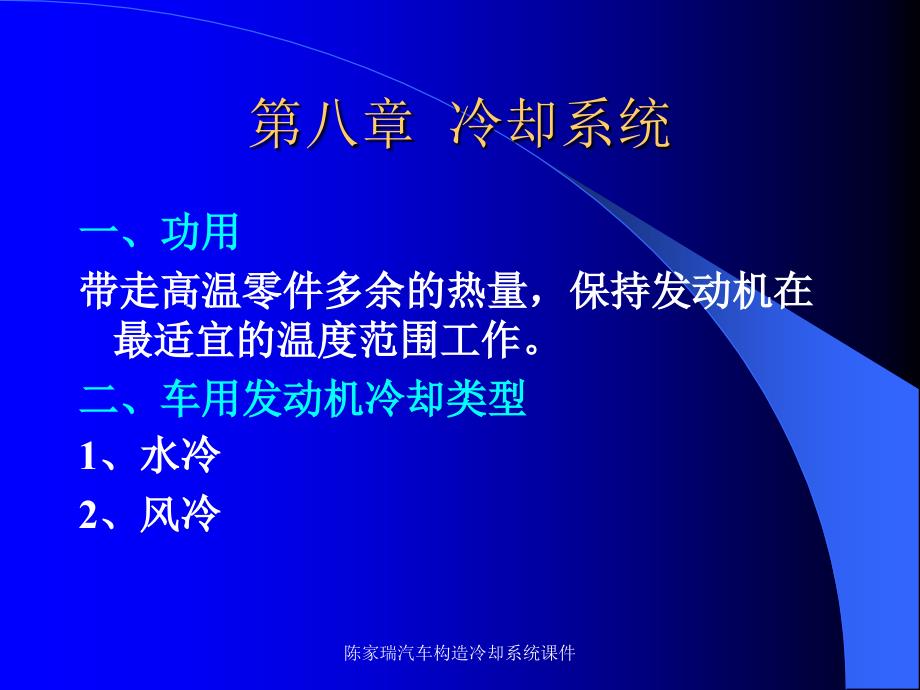 第八章 冷却系统

一、功用

带走高温零件多余的热量，保持发动机在最适宜的温度范围工作。

二、车用发动机冷却类型

1、水冷

2、风冷

陈家瑞汽车构造冷却系统课件